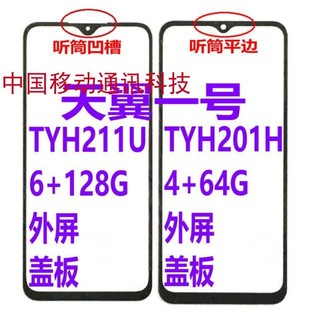 听筒凹槽

听筒平边

中国移动通讯科技

天翼一号

TYH211U
6+128G
外屏
盖板

TYH201H
4+64G
外屏
盖板